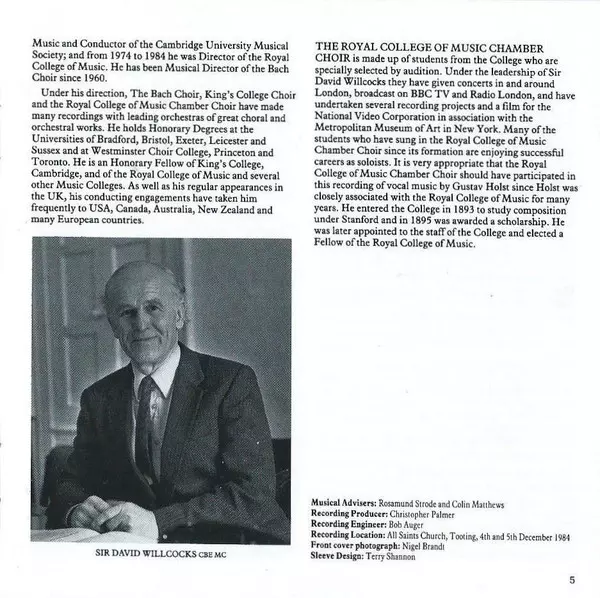 Music and Conductor of the Cambridge University Musical Society; and from 1974 to 1984 he was Director of the Royal College of Music. He has been Musical Director of the Bach Choir since 1960.

Under his direction, The Bach Choir, King's College Choir and the Royal College of Music Chamber Choir have made many recordings with leading orchestras of great choral and orchestral works. He holds Honorary Degrees at the Universities of Bradford, Bristol, Exeter, Leicester and Sussex and at Westminster Choir College, Princeton and Toronto. He is an Honorary Fellow of King's College, Cambridge, and of the Royal College of Music and several other Music Colleges. As well as his regular appearances in the UK, his conducting engagements have taken him frequently to USA, Canada, Australia, New Zealand and many European countries.

SIR DAVID WILLCOCKS CBE MC

THE ROYAL COLLEGE OF MUSIC CHAMBER CHOIR is made up of students from the College who are specially selected by audition. Under the leadership of Sir David Willcocks they have given concerts in and around London, broadcast on BBC TV and Radio London, and have undertaken several recording projects and a film for the National Video Corporation in association with the Metropolitan Museum of Art in New York. Many of the students who have sung in the Royal College of Music Chamber Choir since its formation are enjoying successful careers as soloists. It is very appropriate that the Royal College of Music Chamber Choir should have participated in this recording of vocal music by Gustav Holst since Holst was closely associated with the Royal College of Music for many years. He entered the College in 1893 to study composition under Stanford and in 1895 was awarded a scholarship. He was later appointed to the staff of the College and elected a Fellow of the Royal College of Music.

Musical Advisers: Rosamund Strode and Colin Matthews
Recording Producer: Christopher Palmer
Recording Engineer: Bob Auger
Recording Location: All Saints Church, Tooting, 4th and 5th December 1984
Front cover photograph: Nigel Brandt
Sleeve Design: Terry Shannon

5